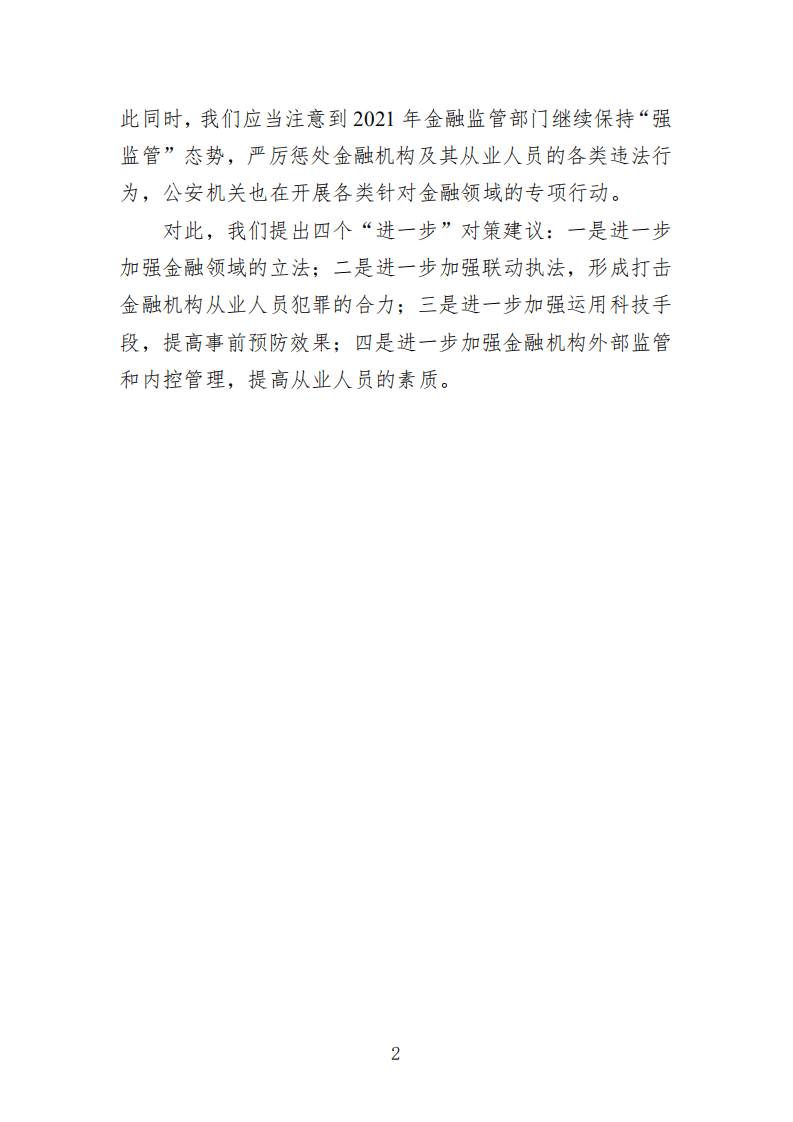 此同时，我们应当注意到2021年金融监管部门继续保持“强监管”态势，严厉惩处金融机构及其从业人员的各类违法行为，公安机关也在开展各类针对金融领域的专项行动。

对此，我们提出四个“进一步”对策建议：一是进一步加强金融领域的立法；二是进一步加强联动执法，形成打击金融机构从业人员犯罪的合力；三是进一步加强运用科技手段，提高事前预防效果；四是进一步加强金融机构外部监管和内控管理，提高从业人员的素质。

2